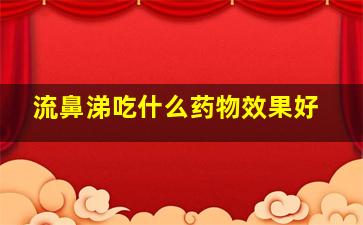 流鼻涕吃什么药物效果好